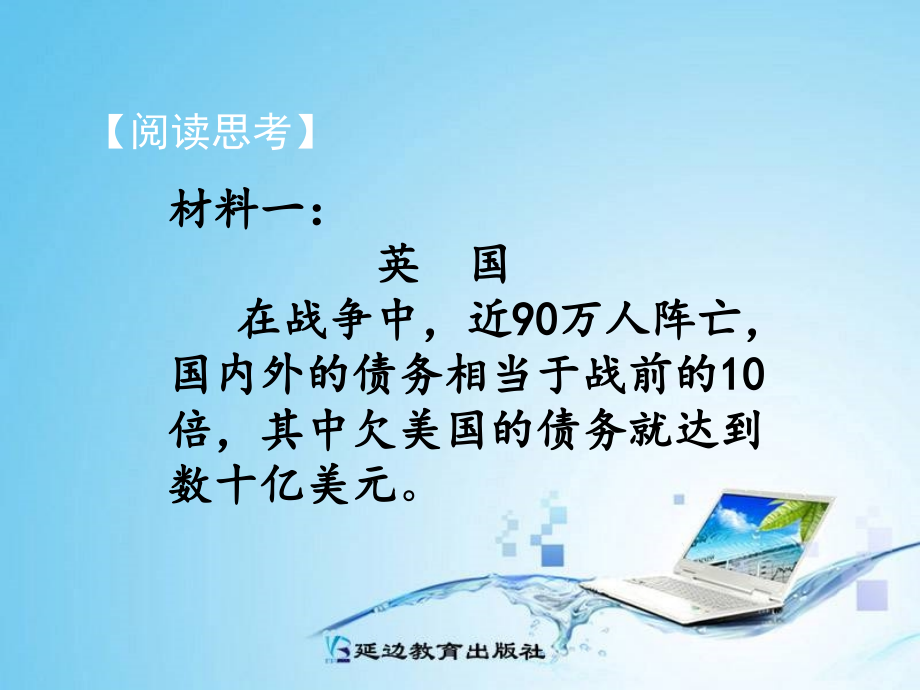 【阅读思考】

材料一：

英　国

在战争中，近90万人阵亡，国内外的债务相当于战前的10倍，其中欠美国的债务就达到数十亿美元。

延边教育出版社